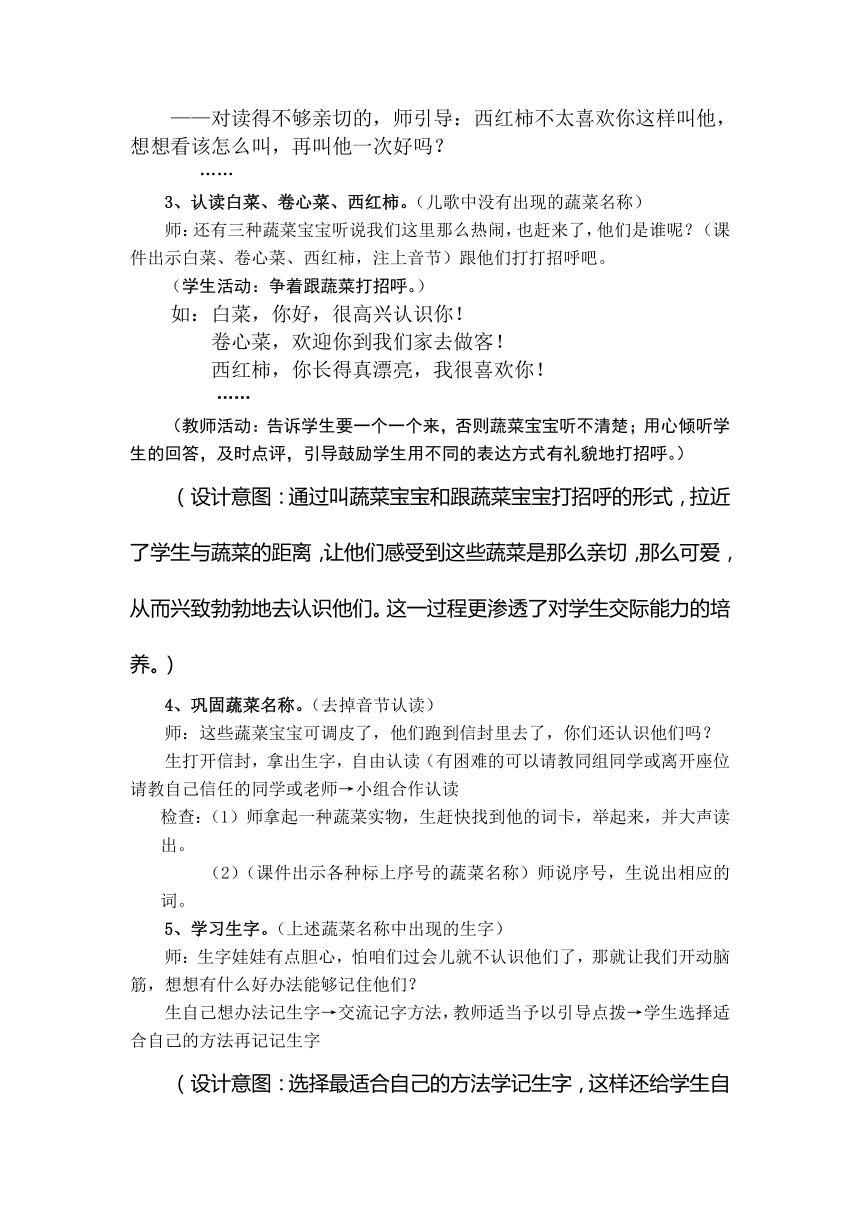 ——对读得不够亲切的，师引导：西红柿不太喜欢你这样叫他，想想看该怎么叫，再叫他一次好吗？

……

3、认读白菜、卷心菜、西红柿。（儿歌中没有出现的蔬菜名称）

师：还有三种蔬菜宝宝听说我们这里那么热闹，也赶来了，他们是谁呢？（课件出示白菜、卷心菜、西红柿，注上音节）跟他们打打招呼吧。

（学生活动：争着跟蔬菜打招呼。）

如：白菜，你好，很高兴认识你！

卷心菜，欢迎你到我们家去做客！

西红柿，你长得真漂亮，我很喜欢你！

……

（教师活动：告诉学生要一个一个来，否则蔬菜宝宝听不清楚；用心倾听学生的回答，及时点评，引导鼓励学生用不同的表达方式有礼貌地打招呼。）

（设计意图：通过叫蔬菜宝宝和跟蔬菜宝宝打招呼的形式，拉近了学生与蔬菜的距离，让他们感受到这些蔬菜是那么亲切，那么可爱，从而兴致勃勃地去认识他们。这一过程更渗透了对学生交际能力的培养。）

4、巩固蔬菜名称。（去掉音节认读）

师：这些蔬菜宝宝可调皮了，他们跑到信封里去了，你们还认识他们吗？

生打开信封，拿出生字，自由认读（有困难的可以请教同组同学或离开座位请教自己信任的同学或老师→小组合作认读

检查：（1）师拿起一种蔬菜实物，生赶快找到他的词卡，举起来，并大声读出。

（2）（课件出示各种标上序号的蔬菜名称）师说序号，生说出相应的词。

5、学习生字。（上述蔬菜名称中出现的生字）

师：生字娃娃有点胆心，怕咱们过会儿就不认识他们了，那就让我们开动脑筋，想想有什么好办法能够记住他们？

生自己想办法记生字→交流记字方法，教师适当予以引导点拨→学生选择适合自己的方法再记记生字

（设计意图：选择最适合自己的方法学记生字，这样还给学生自